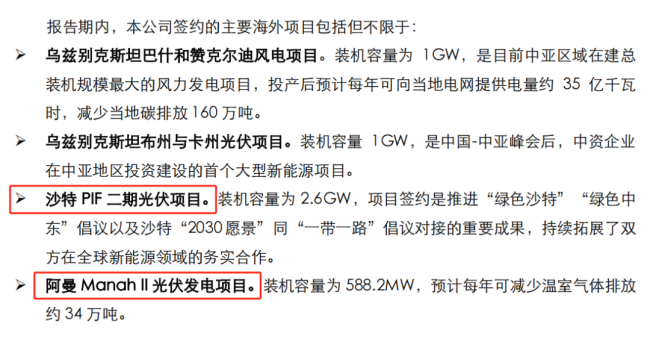 报告期内，本公司签约的主要海外项目包括但不限于：

➢ 乌兹别克斯坦巴什和赞克尔迪风电项目。装机容量为 1GW，是目前中亚区域在建总装机规模最大的风力发电项目，投产后预计每年可向当地电网提供电量约 35 亿千瓦时，减少当地碳排放 160 万吨。

➢ 乌兹别克斯坦布州与卡州光伏项目。装机容量 1GW，是中国-中亚峰会后，中资企业在中亚地区投资建设的首个大型新能源项目。

➢ 沙特 PIF 二期光伏项目。装机容量为 2.6GW，项目签约是推进“绿色沙特”“绿色中东”倡议以及沙特“2030 愿景”同“一带一路”倡议对接的重要成果，持续拓展了双方在全球新能源领域的务实合作。

➢ 阿曼 Manah II 光伏发电项目。装机容量为 588.2MW，预计每年可减少温室气体排放约 34 万吨。